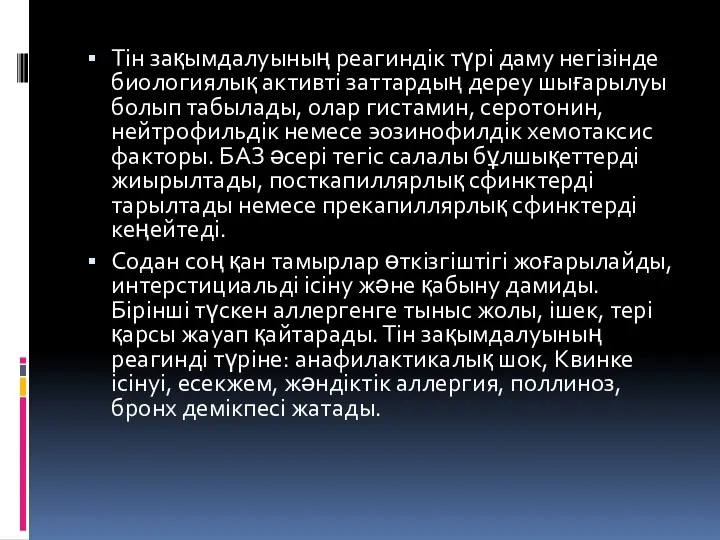 ▪ Тін зақымдалуының реагиндік түрі даму негізінде биологиялық активті заттардың дереу шығарылуы болып табылады, олар гистамин, серотонин, нейтрофильдік немесе эозинофилдік хемотаксис факторы. БАЗ әсері тегіс салалы бұлшықеттерді жиырылтады, посткапиллярлық сфинктерді тарылтады немесе прекапиллярлық сфинктерді кеңейтеді.

▪ Содан соң қан тамырлар өткізгіштігі жоғарылайды, интерстициальді ісіну және қабыну дамиды. Бірінші түскен аллергенге тыныс жолы, ішек, тері қарсы жауап қайтарады. Тін зақымдалуының реагинді түріне: анафилактикалық шок, Квинке ісінуі, есекжем, жәндіктік аллергия, поллиноз, бронх демікпесі жатады.